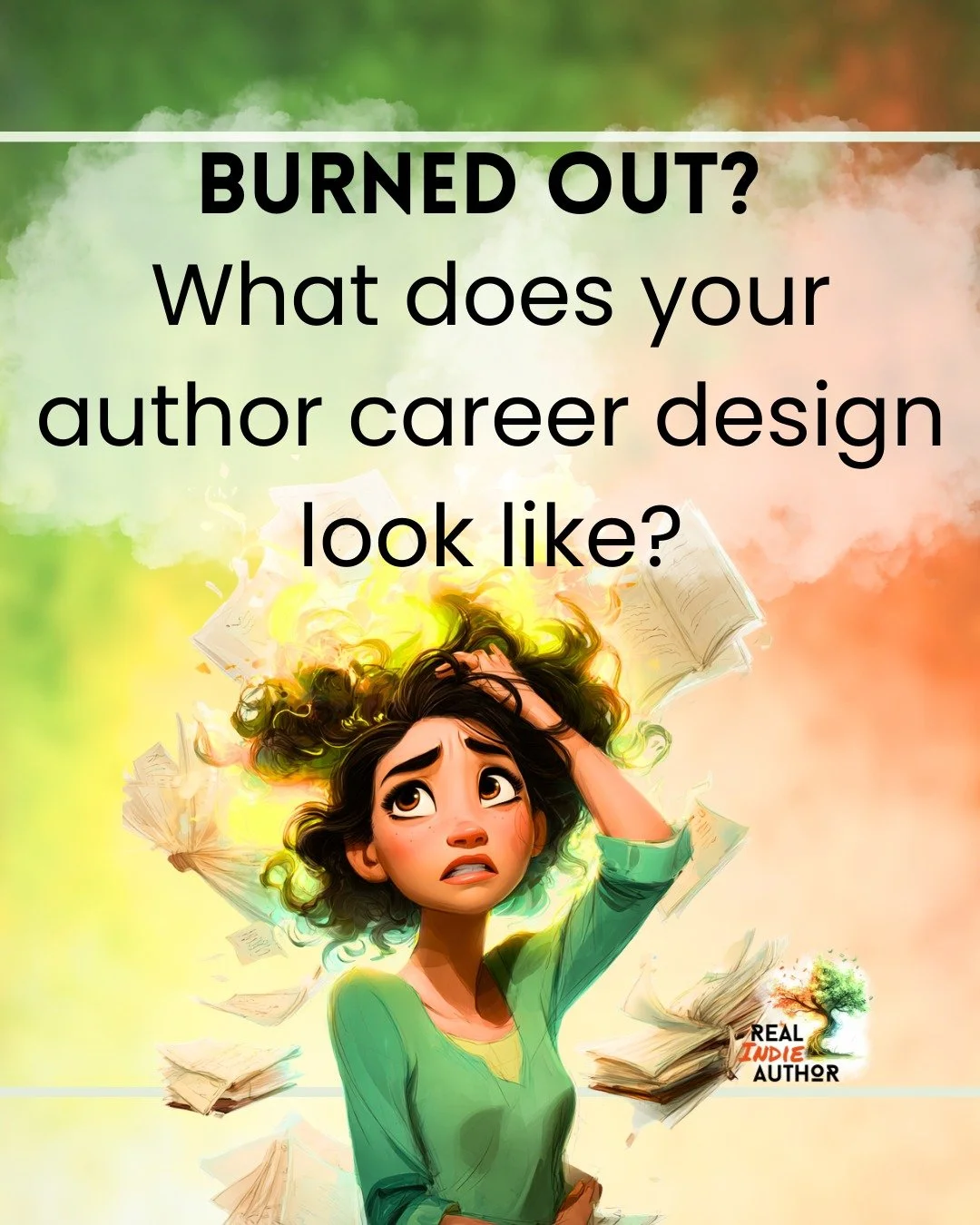 BURNED OUT?
What does your author career design look like?

REAL
INDIE
AUTHOR